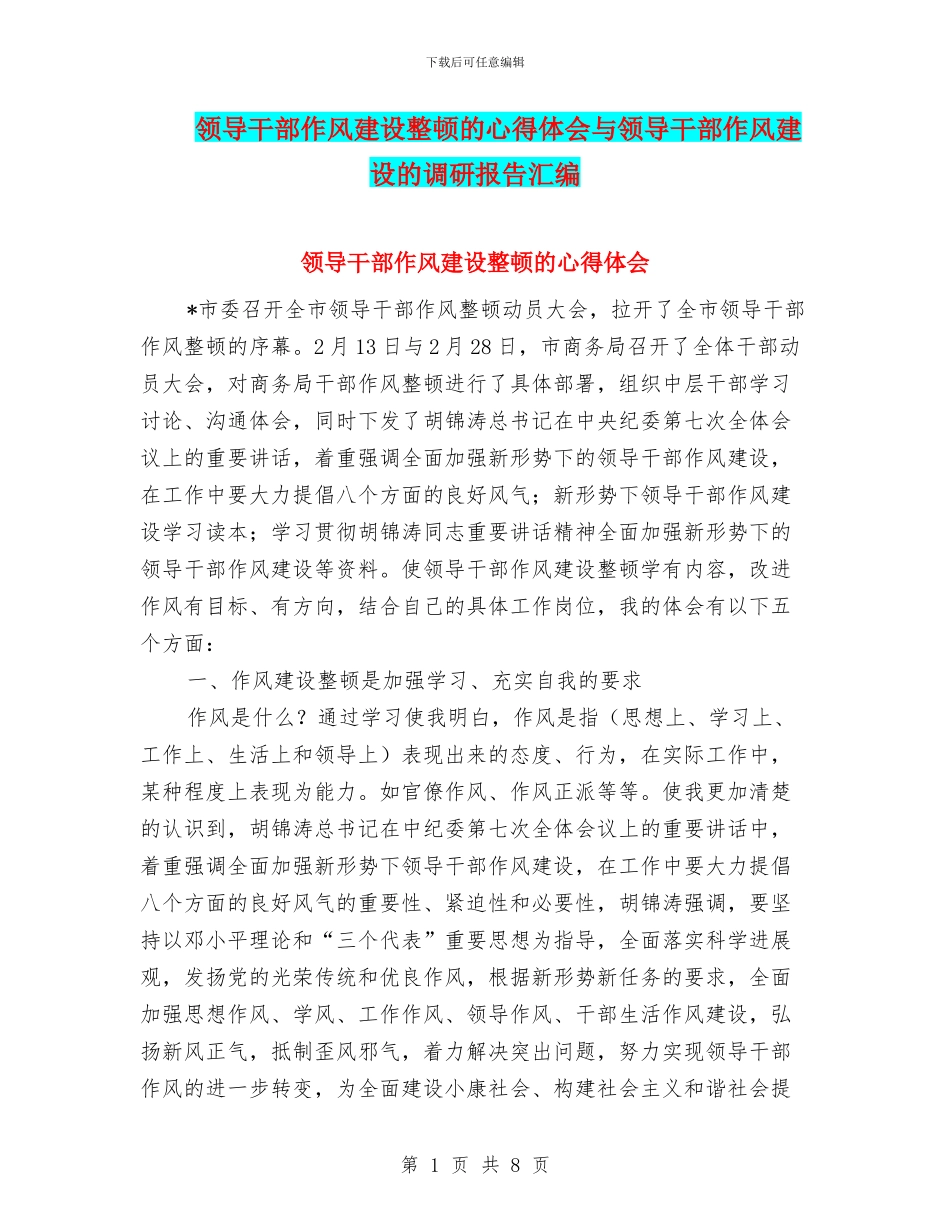 下载后可任意编辑

领导干部作风建设整顿的心得体会与领导干部作风建设的调研报告汇编

领导干部作风建设整顿的心得体会

*市委召开全市领导干部作风整顿动员大会，拉开了全市领导干部作风整顿的序幕。2月13日与2月28日，市商务局召开了全体干部动员大会，对商务局干部作风整顿进行了具体部署，组织中层干部学习讨论、沟通体会，同时下发了胡锦涛总书记在中央纪委第七次全体会议上的重要讲话，着重强调全面加强新形势下的领导干部作风建设，在工作中要大力提倡八个方面的良好风气；新形势下领导干部作风建设学习读本；学习贯彻胡锦涛同志重要讲话精神全面加强新形势下的领导干部作风建设等资料。使领导干部作风建设整顿学有内容，改进作风有目标、有方向，结合自己的具体工作岗位，我的体会有以下五个方面：

一、作风建设整顿是加强学习、充实自我的要求

作风是什么？通过学习使我明白，作风是指（思想上、学习上、工作上、生活上和领导上）表现出来的态度、行为，在实际工作中，某种程度上表现为能力。如官僚作风、作风正派等等。使我更加清楚的认识到，胡锦涛总书记在中纪委第七次全体会议上的重要讲话中，着重强调全面加强新形势下领导干部作风建设，在工作中要大力提倡八个方面的良好风气的重要性、紧迫性和必要性，胡锦涛强调，要坚持以邓小平理论和“三个代表”重要思想为指导，全面落实科学进展观，发扬党的光荣传统和优良作风，根据新形势新任务的要求，全面加强思想作风、学风、工作作风、领导作风、干部生活作风建设，弘扬新风正气，抵制歪风邪气，着力解决突出问题，努力实现领导干部作风的进一步转变，为全面建设小康社会、构建社会主义和谐社会提

第 1 页 共 8 页